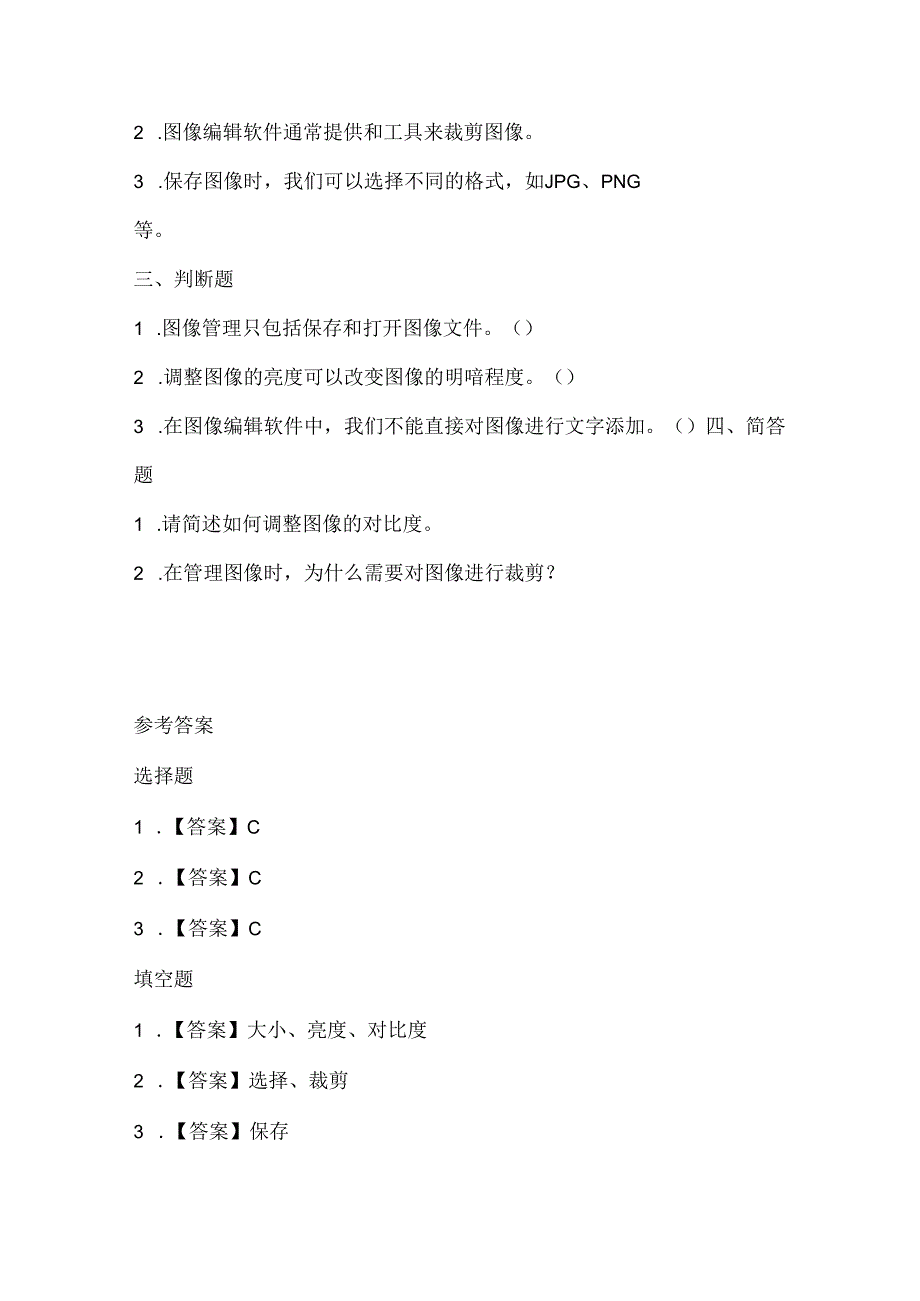 2 .图像编辑软件通常提供和工具来裁剪图像。

3 .保存图像时，我们可以选择不同的格式，如JPG、PNG等。

三、判断题

1 .图像管理只包括保存和打开图像文件。（）

2 .调整图像的亮度可以改变图像的明暗程度。（）

3 .在图像编辑软件中，我们不能直接对图像进行文字添加。（）四、简答题

1 .请简述如何调整图像的对比度。

2 .在管理图像时，为什么需要对图像进行裁剪？

参考答案

选择题

1 .【答案】C

2 .【答案】C

3 .【答案】C

填空题

1 .【答案】大小、亮度、对比度

2 .【答案】选择、裁剪

3 .【答案】保存